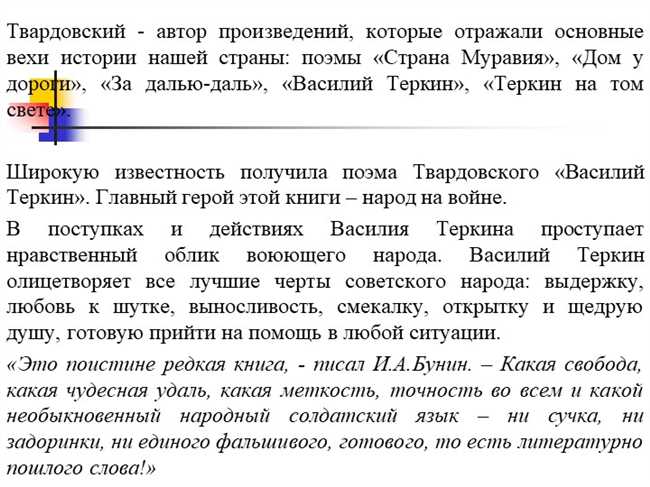 Твардовский - автор произведений, которые отражали основные вехи истории нашей страны: поэмы «Страна Муравия», «Дом у дороги», «За далью-даль», «Василий Теркин», «Теркин на том свете».

Широкую известность получила поэма Твардовского «Василий Теркин». Главный герой этой книги – народ на войне.

В поступках и действиях Василия Теркина проступает нравственный облик воюющего народа. Василий Теркин олицетворяет все лучшие черты советского народа: выдержку, любовь к шутке, выносливость, смекалку, открытку и щедрую душу, готовую прийти на помощь в любой ситуации.

«Это поистине редкая книга, - писал И.А.Бунин. – Какая свобода, какая чудесная удаль, какая меткость, точность во всем и какой необыкновенный народный солдатский язык – ни сучка, ни задоринки, ни единого фальшивого, готового, то есть литературно пошлого слова!»